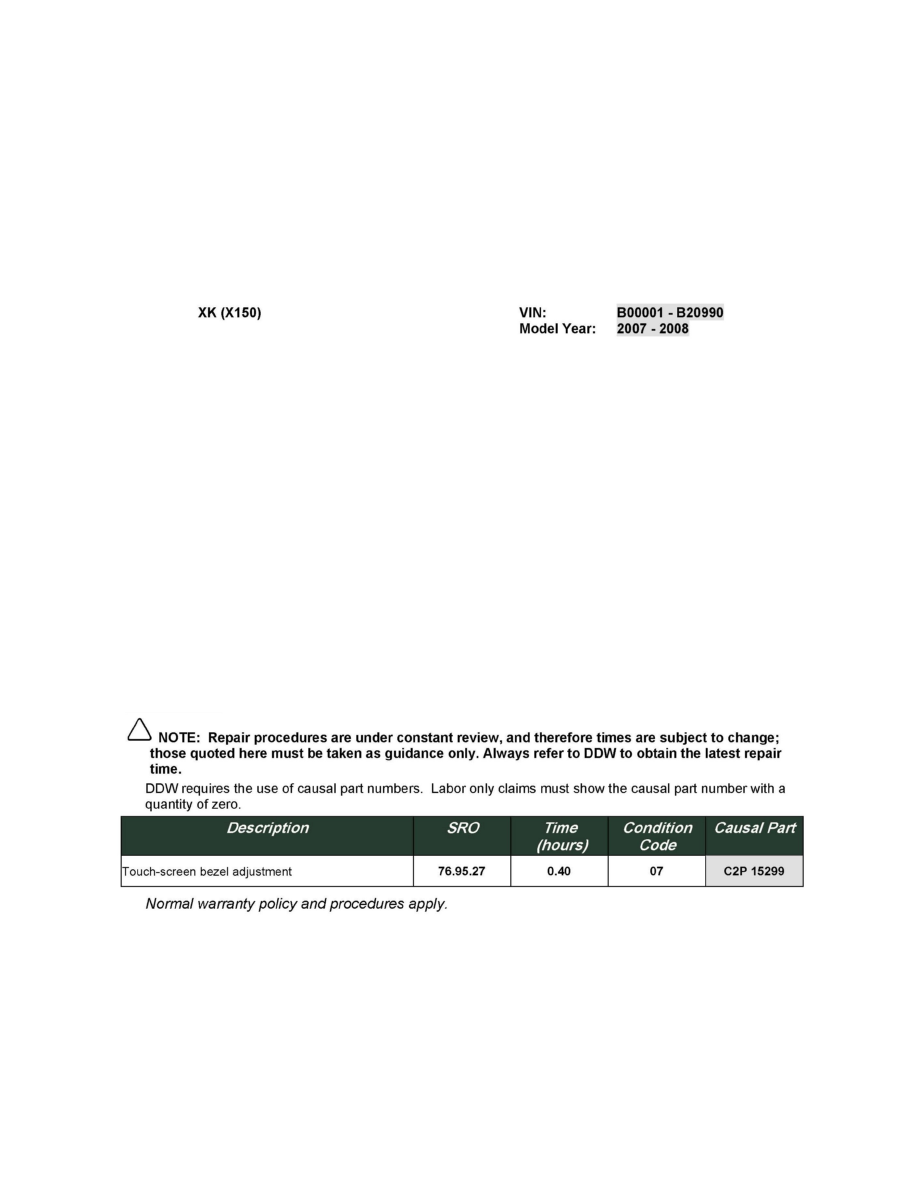 XK (X150)

VIN: B00001 - B20990
Model Year: 2007 - 2008

NOTE: Repair procedures are under constant review, and therefore times are subject to change; those quoted here must be taken as guidance only. Always refer to DDW to obtain the latest repair time.

DDW requires the use of causal part numbers. Labor only claims must show the causal part number with a quantity of zero.

| Description | SRO | Time (hours) | Condition Code | Causal Part |
|---|---|---|---|---|
| Touch-screen bezel adjustment | 76.95.27 | 0.40 | 07 | C2P 15299 |

Normal warranty policy and procedures apply.